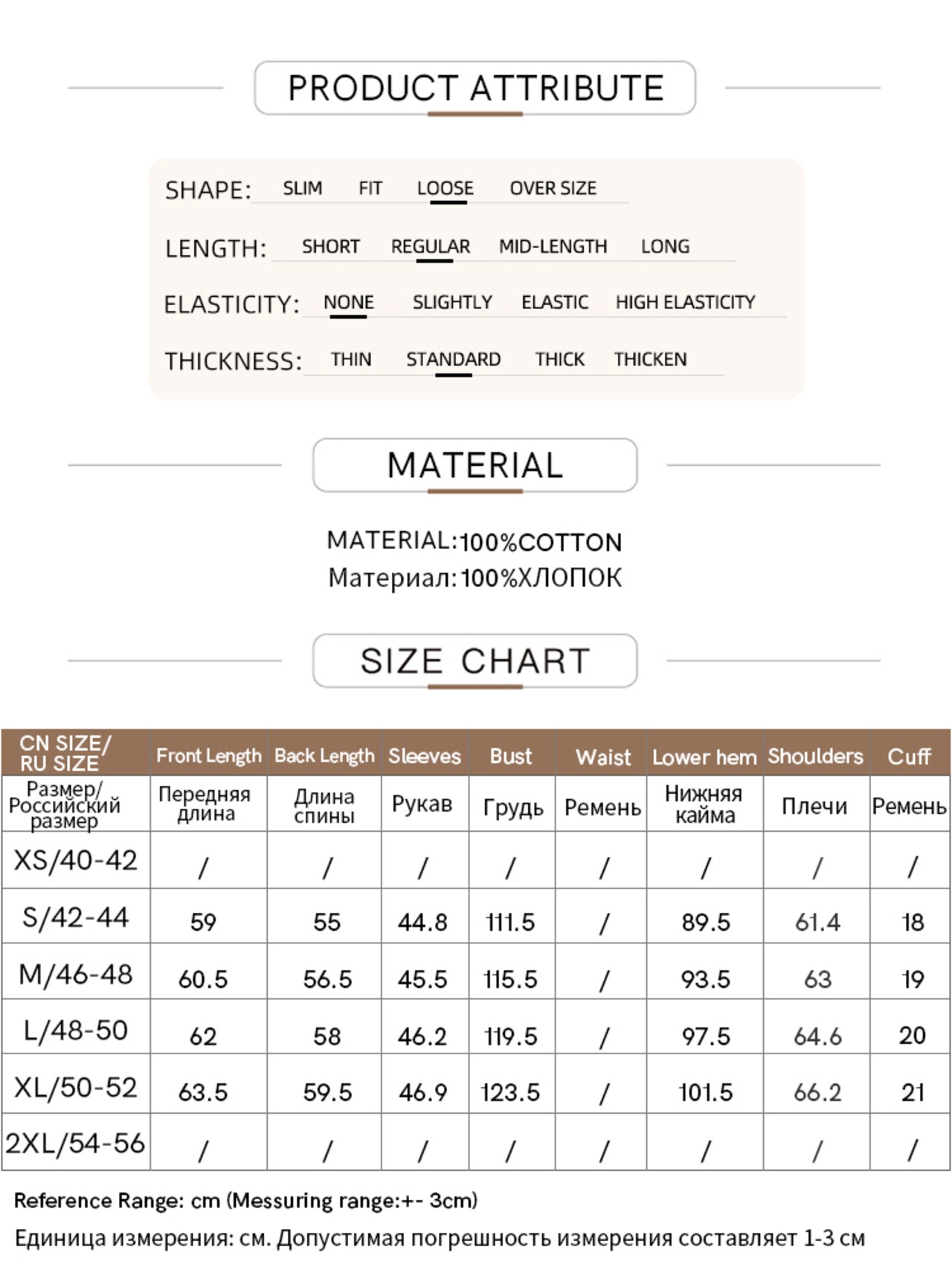 PRODUCT ATTRIBUTE

SHAPE: SLIM FIT LOOSE OVER SIZE

LENGTH: SHORT REGULAR MID-LENGTH LONG

ELASTICITY: NONE SLIGHTLY ELASTIC HIGH ELASTICITY

THICKNESS: THIN STANDARD THICK THICKEN

MATERIAL

MATERIAL:100%COTTON
Материал:100%ХЛОПОК

SIZE CHART

| CN SIZE/ RU SIZE | Front Length | Back Length | Sleeves | Bust | Waist | Lower hem | Shoulders | Cuff |
|---|---|---|---|---|---|---|---|---|
| Размер/ Российский размер | Передняя длина | Длина спины | Рукав | Грудь | Ремень | Нижняя кайма | Плечи | Ремень |
| XS/40-42 | / | / | / | / | / | / | / | / |
| S/42-44 | 59 | 55 | 44.8 | 111.5 | / | 89.5 | 61.4 | 18 |
| M/46-48 | 60.5 | 56.5 | 45.5 | 115.5 | / | 93.5 | 63 | 19 |
| L/48-50 | 62 | 58 | 46.2 | 119.5 | / | 97.5 | 64.6 | 20 |
| XL/50-52 | 63.5 | 59.5 | 46.9 | 123.5 | / | 101.5 | 66.2 | 21 |
| 2XL/54-56 | / | / | / | / | / | / | / | / |

Reference Range: cm (Messuring range:+- 3cm)
Единица измерения: см. Допустимая погрешность измерения составляет 1-3 см